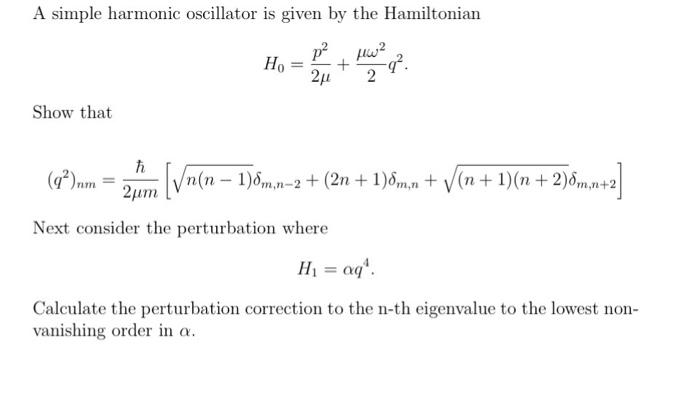 A simple harmonic oscillator is given by the Hamiltonian

$$H_0 = \frac{p^2}{2\mu} + \frac{\mu\omega^2}{2}q^2.$$

Show that

$$(q^2)_{nm} = \frac{\hbar}{2\mu m}\left[\sqrt{n(n-1)}\delta_{m,n-2} + (2n+1)\delta_{m,n} + \sqrt{(n+1)(n+2)}\delta_{m,n+2}\right]$$

Next consider the perturbation where

$$H_1 = \alpha q^4.$$

Calculate the perturbation correction to the n-th eigenvalue to the lowest non-vanishing order in $\alpha$.